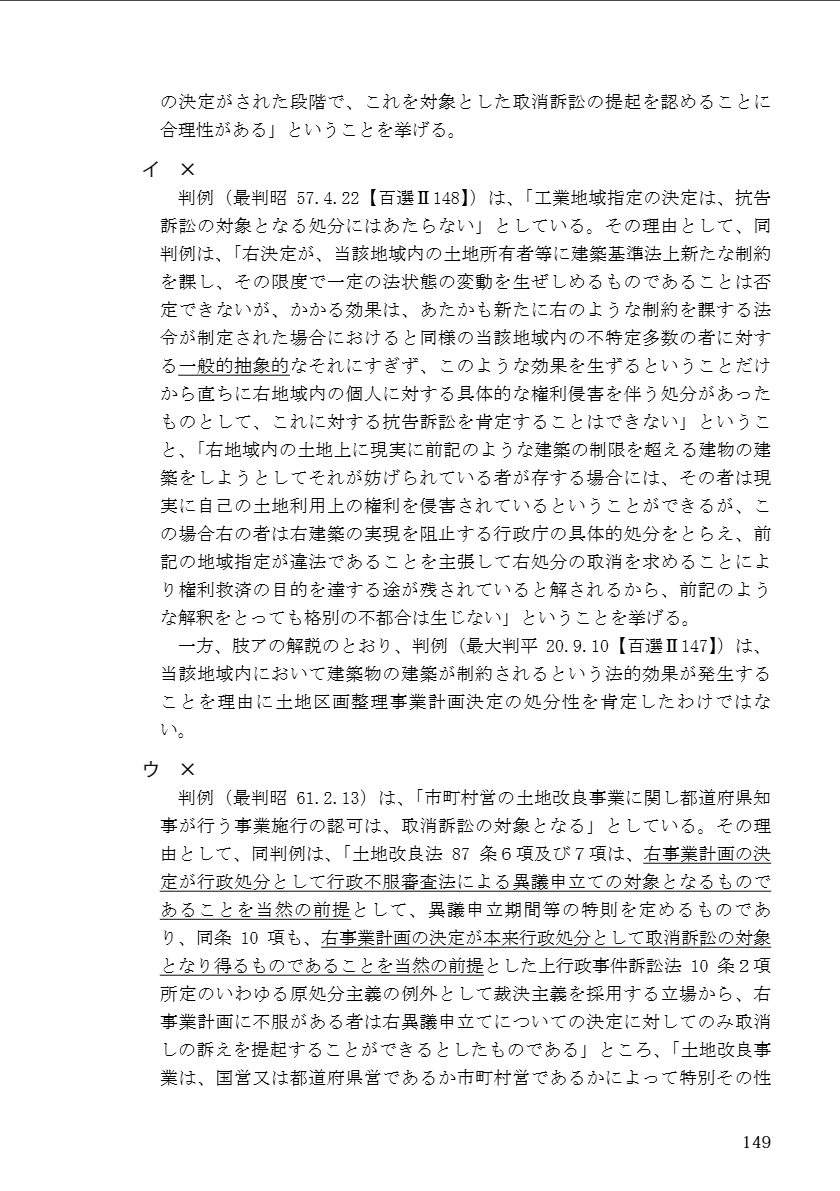 の決定がされた段階で、これを対象とした取消訴訟の提起を認めることに合理性がある」ということを挙げる。

イ　×

判例（最判昭 57.4.22【百選Ⅱ148】）は、「工業地域指定の決定は、抗告訴訟の対象となる処分にはあたらない」としている。その理由として、同判例は、「右決定が、当該地域内の土地所有者等に建築基準法上新たな制約を課し、その限度で一定の法状態の変動を生ぜしめるものであることは否定できないが、かかる効果は、あたかも新たに右のような制約を課する法令が制定された場合におけると同様の当該地域内の不特定多数の者に対する一般的抽象的なそれにすぎず、このような効果を生ずるということだけから直ちに右地域内の個人に対する具体的な権利侵害を伴う処分があったものとして、これに対する抗告訴訟を肯定することはできない」ということ、「右地域内の土地上に現実に前記のような建築の制限を超える建物の建築をしようとしてそれが妨げられている者が存する場合には、その者は現実に自己の土地利用上の権利を侵害されているということができるが、この場合右の者は右建築の実現を阻止する行政庁の具体的処分をとらえ、前記の地域指定が違法であることを主張して右処分の取消を求めることにより権利救済の目的を達する途が残されていると解されるから、前記のような解釈をとっても格別の不都合は生じない」ということを挙げる。

一方、肢アの解説のとおり、判例（最大判平 20.9.10【百選Ⅱ147】）は、当該地域内において建築物の建築が制約されるという法的効果が発生することを理由に土地区画整理事業計画決定の処分性を肯定したわけではない。

ウ　×

判例（最判昭 61.2.13）は、「市町村営の土地改良事業に関し都道府県知事が行う事業施行の認可は、取消訴訟の対象となる」としている。その理由として、同判例は、「土地改良法 87 条６項及び７項は、右事業計画の決定が行政処分として行政不服審査法による異議申立ての対象となるものであることを当然の前提として、異議申立期間等の特則を定めるものであり、同条 10 項も、右事業計画の決定が本来行政処分として取消訴訟の対象となり得るものであることを当然の前提とした上行政事件訴訟法 10 条２項所定のいわゆる原処分主義の例外として裁決主義を採用する立場から、右事業計画に不服がある者は右異議申立てについての決定に対してのみ取消しの訴えを提起することができるとしたものである」ところ、「土地改良事業は、国営又は都道府県営であるか市町村営であるかによって特別その性

149